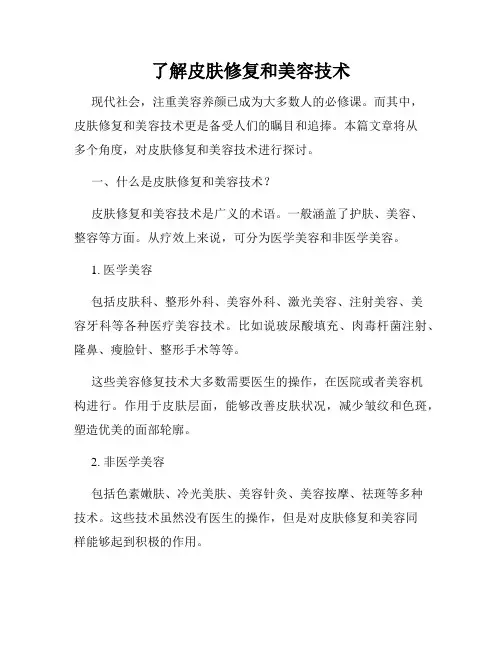 了解皮肤修复和美容技术

现代社会，注重美容养颜已成为大多数人的必修课。而其中，皮肤修复和美容技术更是备受人们的瞩目和追捧。本篇文章将从多个角度，对皮肤修复和美容技术进行探讨。

一、什么是皮肤修复和美容技术？

皮肤修复和美容技术是广义的术语。一般涵盖了护肤、美容、整容等方面。从疗效上来说，可分为医学美容和非医学美容。

1. 医学美容

包括皮肤科、整形外科、美容外科、激光美容、注射美容、美容牙科等各种医疗美容技术。比如说玻尿酸填充、肉毒杆菌注射、隆鼻、瘦脸针、整形手术等等。

这些美容修复技术大多数需要医生的操作，在医院或者美容机构进行。作用于皮肤层面，能够改善皮肤状况，减少皱纹和色斑，塑造优美的面部轮廓。

2. 非医学美容

包括色素嫩肤、冷光美肤、美容针灸、美容按摩、祛斑等多种技术。这些技术虽然没有医生的操作，但是对皮肤修复和美容同样能够起到积极的作用。